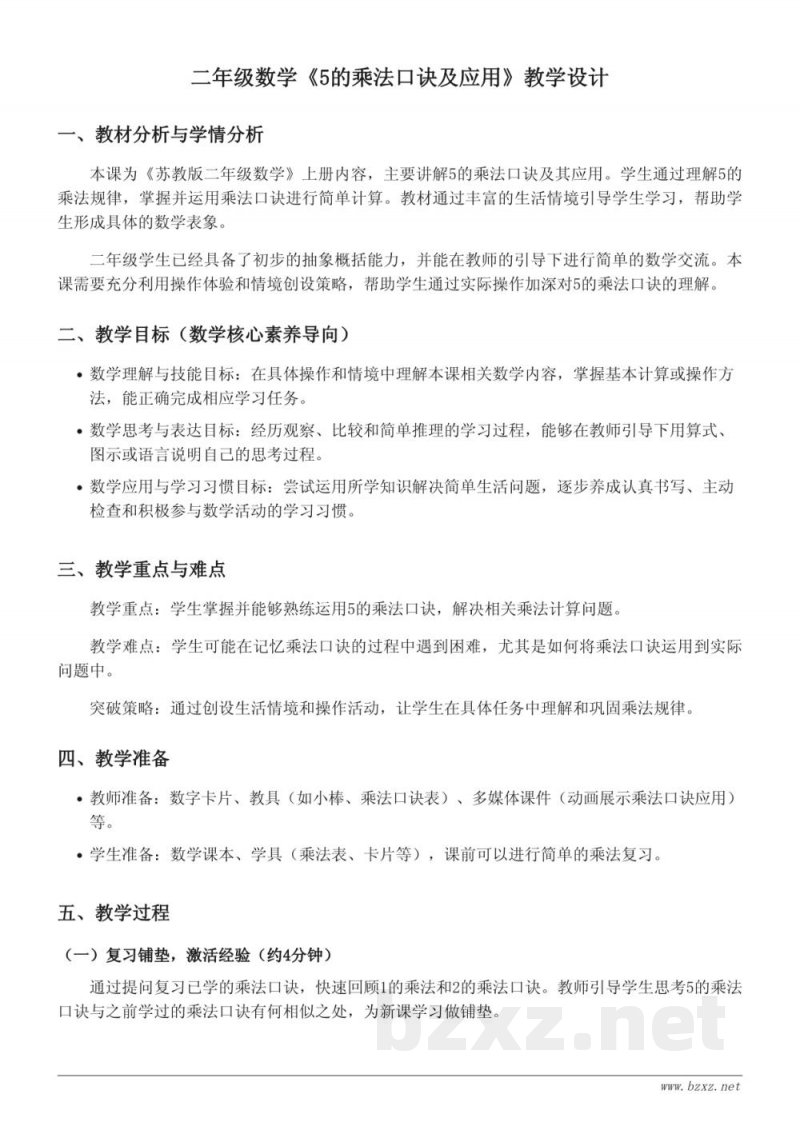 二年级数学《5的乘法口诀及应用》教学设计

一、教材分析与学情分析

本课为《苏教版二年级数学》上册内容，主要讲解5的乘法口诀及其应用。学生通过理解5的乘法规律，掌握并运用乘法口诀进行简单计算。教材通过丰富的生活情境引导学生学习，帮助学生形成具体的数学表象。

二年级学生已经具备了初步的抽象概括能力，并能在教师的引导下进行简单的数学交流。本课需要充分利用操作体验和情境创设策略，帮助学生通过实际操作加深对5的乘法口诀的理解。

二、教学目标（数学核心素养导向）

• 数学理解与技能目标：在具体操作和情境中理解本课相关数学内容，掌握基本计算或操作方法，能正确完成相应学习任务。

• 数学思考与表达目标：经历观察、比较和简单推理的学习过程，能够在教师引导下用算式、图示或语言说明自己的思考过程。

• 数学应用与学习习惯目标：尝试运用所学知识解决简单生活问题，逐步养成认真书写、主动检查和积极参与数学活动的学习习惯。

三、教学重点与难点

教学重点：学生掌握并能够熟练运用5的乘法口诀，解决相关乘法计算问题。

教学难点：学生可能在记忆乘法口诀的过程中遇到困难，尤其是如何将乘法口诀运用到实际问题中。

突破策略：通过创设生活情境和操作活动，让学生在具体任务中理解和巩固乘法规律。

四、教学准备

• 教师准备：数字卡片、教具（如小棒、乘法口诀表）、多媒体课件（动画展示乘法口诀应用）等。

• 学生准备：数学课本、学具（乘法表、卡片等），课前可以进行简单的乘法复习。

五、教学过程

（一）复习铺垫，激活经验（约4分钟）

通过提问复习已学的乘法口诀，快速回顾1的乘法和2的乘法口诀。教师引导学生思考5的乘法口诀与之前学过的乘法口诀有何相似之处，为新课学习做铺垫。

www.bzxz.net

bzxz.net